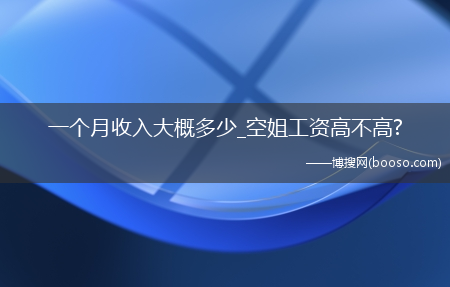 一个月收入大概多少_空姐工资高不高?

——博搜网(booso.com)